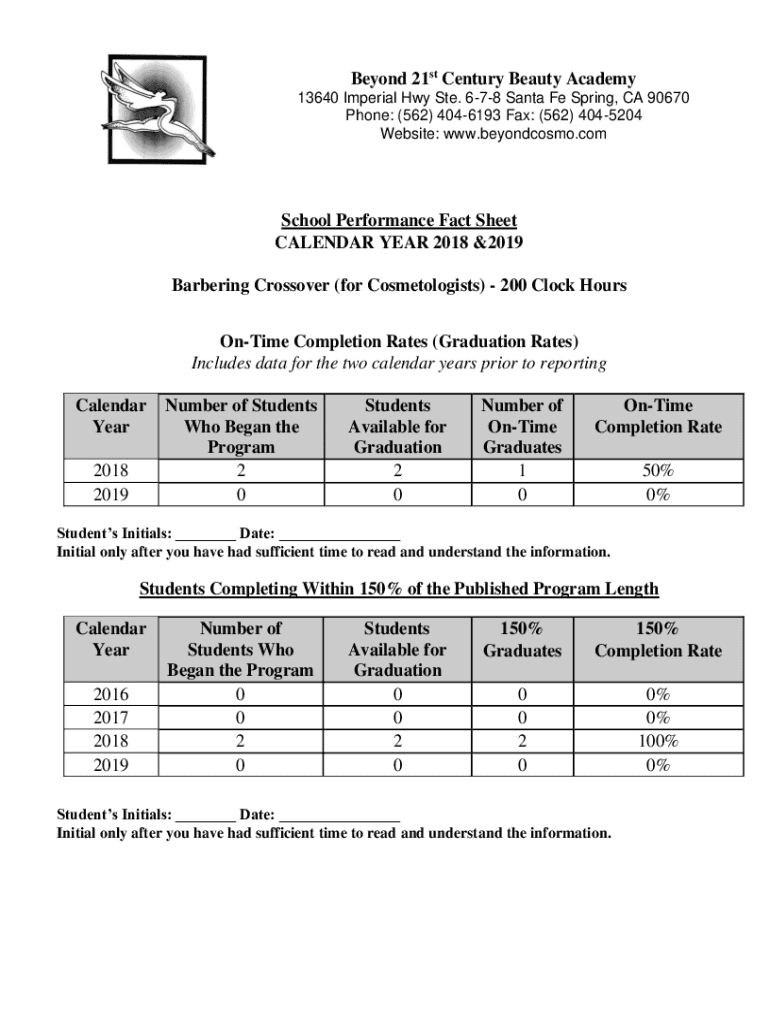 Beyond 21$^{st}$ Century Beauty Academy
13640 Imperial Hwy Ste. 6-7-8 Santa Fe Spring, CA 90670
Phone: (562) 404-6193 Fax: (562) 404-5204
Website: www.beyondcosmo.com

School Performance Fact Sheet
CALENDAR YEAR 2018 &2019

Barbering Crossover (for Cosmetologists) - 200 Clock Hours

On-Time Completion Rates (Graduation Rates)
Includes data for the two calendar years prior to reporting

| Calendar Year | Number of Students Who Began the Program | Students Available for Graduation | Number of On-Time Graduates | On-Time Completion Rate |
|---|---|---|---|---|
| 2018 | 2 | 2 | 1 | 50% |
| 2019 | 0 | 0 | 0 | 0% |

Student's Initials: ________ Date: ________________
Initial only after you have had sufficient time to read and understand the information.

Students Completing Within 150% of the Published Program Length

| Calendar Year | Number of Students Who Began the Program | Students Available for Graduation | 150% Graduates | 150% Completion Rate |
|---|---|---|---|---|
| 2016 | 0 | 0 | 0 | 0% |
| 2017 | 0 | 0 | 0 | 0% |
| 2018 | 2 | 2 | 2 | 100% |
| 2019 | 0 | 0 | 0 | 0% |

Student's Initials: ________ Date: ________________
Initial only after you have had sufficient time to read and understand the information.